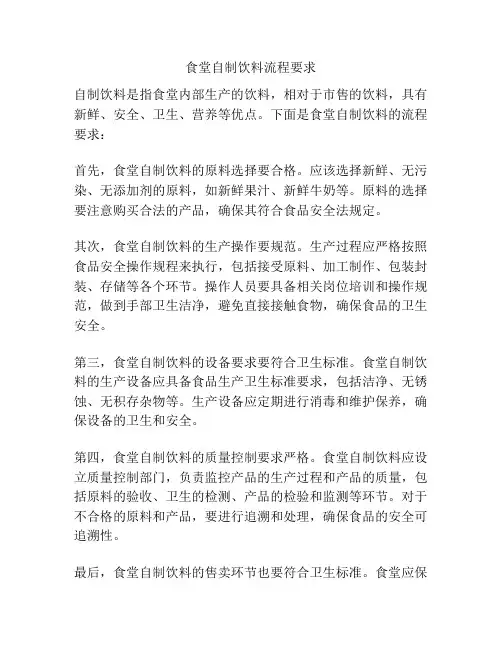 食堂自制饮料流程要求

自制饮料是指食堂内部生产的饮料，相对于市售的饮料，具有新鲜、安全、卫生、营养等优点。下面是食堂自制饮料的流程要求：

首先，食堂自制饮料的原料选择要合格。应该选择新鲜、无污染、无添加剂的原料，如新鲜果汁、新鲜牛奶等。原料的选择要注意购买合法的产品，确保其符合食品安全法规定。

其次，食堂自制饮料的生产操作要规范。生产过程应严格按照食品安全操作规程来执行，包括接受原料、加工制作、包装封装、存储等各个环节。操作人员要具备相关岗位培训和操作规范，做到手部卫生洁净，避免直接接触食物，确保食品的卫生安全。

第三，食堂自制饮料的设备要求要符合卫生标准。食堂自制饮料的生产设备应具备食品生产卫生标准要求，包括洁净、无锈蚀、无积存杂物等。生产设备应定期进行消毒和维护保养，确保设备的卫生和安全。

第四，食堂自制饮料的质量控制要求严格。食堂自制饮料应设立质量控制部门，负责监控产品的生产过程和产品的质量，包括原料的验收、卫生的检测、产品的检验和监测等环节。对于不合格的原料和产品，要进行追溯和处理，确保食品的安全可追溯性。

最后，食堂自制饮料的售卖环节也要符合卫生标准。食堂应保